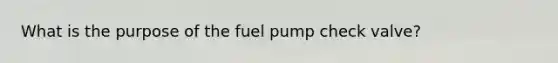 What is the purpose of the fuel pump check valve?